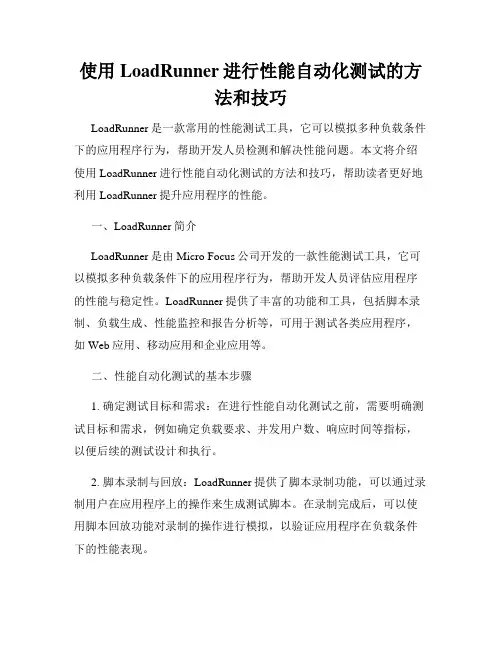 使用 LoadRunner 进行性能自动化测试的方法和技巧

LoadRunner 是一款常用的性能测试工具，它可以模拟多种负载条件下的应用程序行为，帮助开发人员检测和解决性能问题。本文将介绍使用 LoadRunner 进行性能自动化测试的方法和技巧，帮助读者更好地利用 LoadRunner 提升应用程序的性能。

一、LoadRunner 简介

LoadRunner 是由 Micro Focus 公司开发的一款性能测试工具，它可以模拟多种负载条件下的应用程序行为，帮助开发人员评估应用程序的性能与稳定性。LoadRunner 提供了丰富的功能和工具，包括脚本录制、负载生成、性能监控和报告分析等，可用于测试各类应用程序，如 Web 应用、移动应用和企业应用等。

二、性能自动化测试的基本步骤

1. 确定测试目标和需求：在进行性能自动化测试之前，需要明确测试目标和需求，例如确定负载要求、并发用户数、响应时间等指标，以便后续的测试设计和执行。

2. 脚本录制与回放：LoadRunner 提供了脚本录制功能，可以通过录制用户在应用程序上的操作来生成测试脚本。在录制完成后，可以使用脚本回放功能对录制的操作进行模拟，以验证应用程序在负载条件下的性能表现。